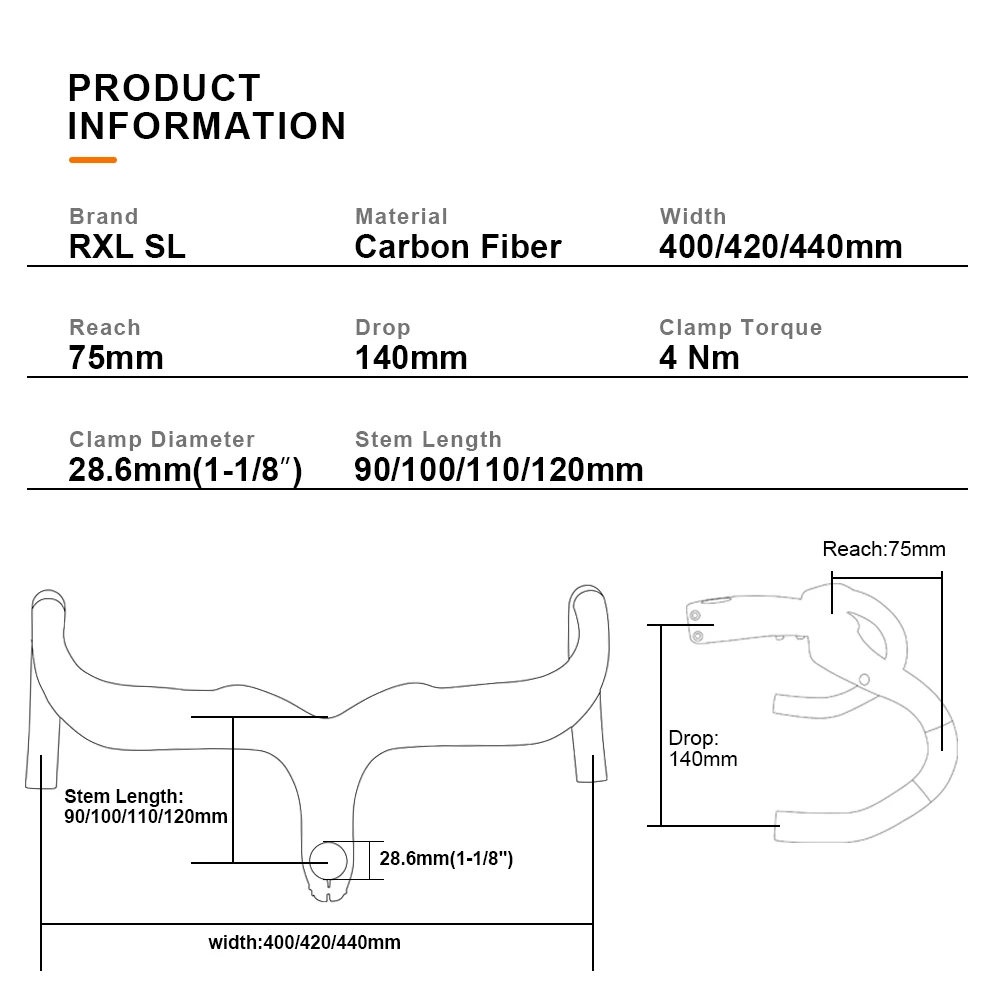 PRODUCT INFORMATION

Brand
RXL SL

Material
Carbon Fiber

Width
400/420/440mm

Reach
75mm

Drop
140mm

Clamp Torque
4 Nm

Clamp Diameter
28.6mm(1-1/8″)

Stem Length
90/100/110/120mm

Stem Length:
90/100/110/120mm

28.6mm(1-1/8")

width:400/420/440mm

Reach:75mm

Drop:
140mm